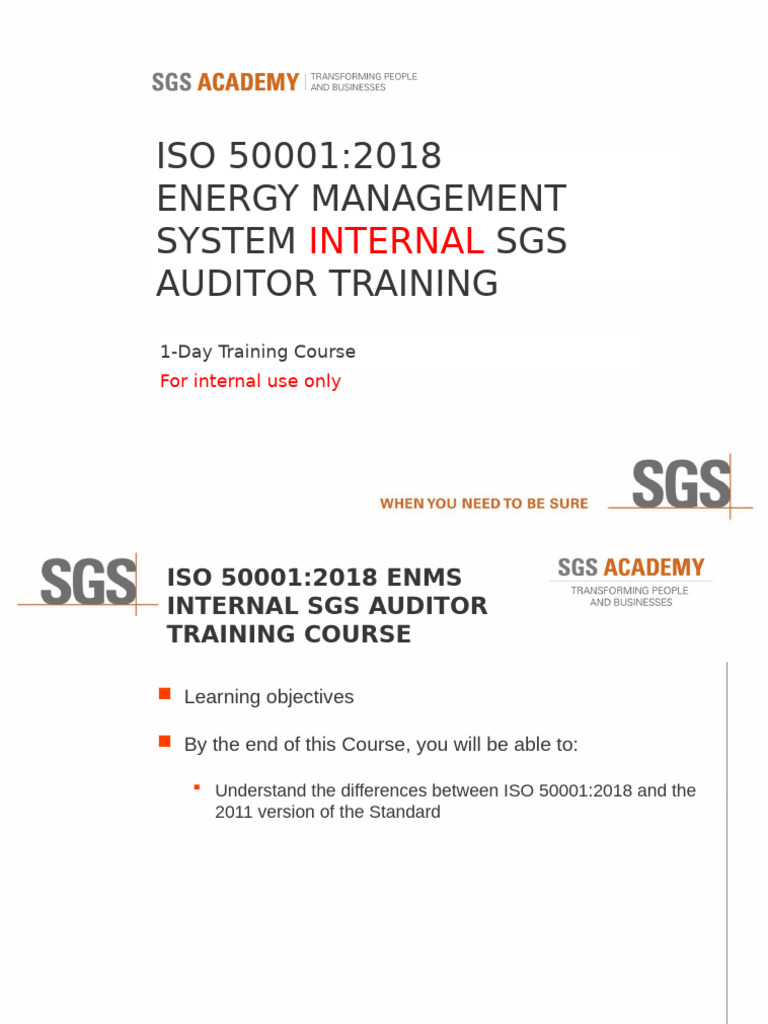 SGS ACADEMY TRANSFORMING PEOPLE AND BUSINESSES

ISO 50001:2018 ENERGY MANAGEMENT SYSTEM INTERNAL SGS AUDITOR TRAINING

1-Day Training Course
For internal use only

WHEN YOU NEED TO BE SURE SGS

SGS

ISO 50001:2018 ENMS INTERNAL SGS AUDITOR TRAINING COURSE

SGS ACADEMY
TRANSFORMING PEOPLE AND BUSINESSES

Learning objectives

By the end of this Course, you will be able to:

Understand the differences between ISO 50001:2018 and the 2011 version of the Standard